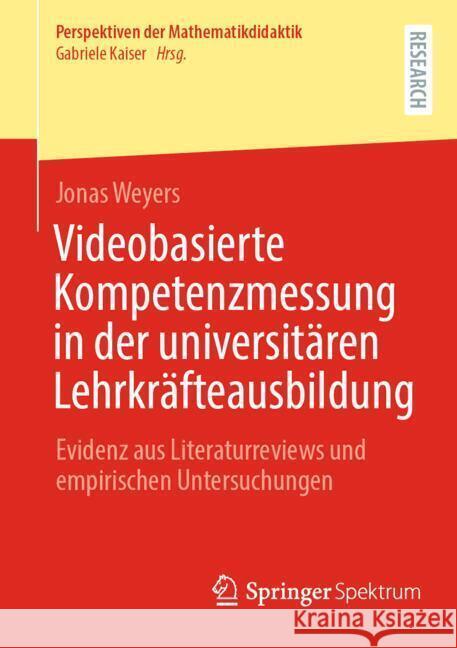 Perspektiven der Mathematikdidaktik
Gabriele Kaiser Hrsg.

RESEARCH

Jonas Weyers

Videobasierte Kompetenzmessung in der universitären Lehrkräfteausbildung

Evidenz aus Literaturreviews und empirischen Untersuchungen

Springer Spektrum